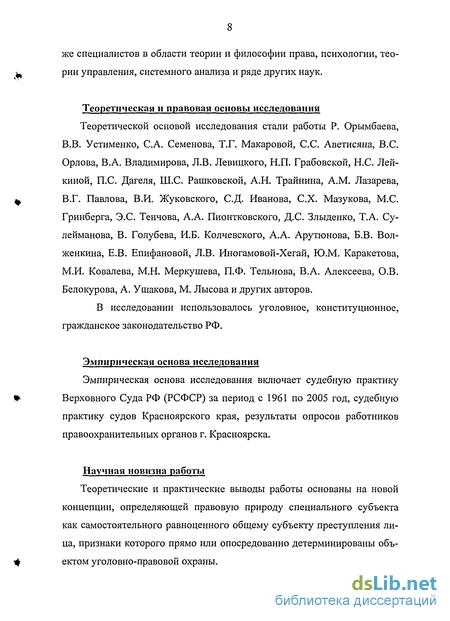 8

же специалистов в области теории и философии права, психологии, теории управления, системного анализа и ряде других наук.

Теоретическая и правовая основы исследования

Теоретической основой исследования стали работы Р. Орымбаева, В.В. Устименко, С.А. Семенова, Т.Г. Макаровой, С.С. Аветисяна, В.С. Орлова, В.А. Владимирова, Л.В. Левицкого, Н.П. Грабовской, Н.С. Лейкиной, П.С. Дагеля, Ш.С. Рашковской, А.Н. Трайнина, А.М. Лазарева, В.Г. Павлова, В.И. Жуковского, С.Д. Иванова, С.Х. Мазукова, М.С. Гринберга, Э.С. Тенчова, А.А. Пионтковского, Д.С. Злыденко, Т.А. Сулейманова, В. Голубева, И.Б. Колчевского, А.А. Арутюнова, Б.В. Волженкина, Е.В. Епифановой, Л.В. Иногамовой-Хегай, Ю.М. Каракетова, М.И. Ковалева, М.Н. Меркушева, П.Ф. Тельнова, В.А. Алексеева, О.В. Белокурова, А. Ушакова, М. Лысова и других авторов.

В исследовании использовалось уголовное, конституционное, гражданское законодательство РФ.

Эмпирическая основа исследования

Эмпирическая основа исследования включает судебную практику Верховного Суда РФ (РСФСР) за период с 1961 по 2005 год, судебную практику судов Красноярского края, результаты опросов работников правоохранительных органов г. Красноярска.

Научная новизна работы

Теоретические и практические выводы работы основаны на новой концепции, определяющей правовую природу специального субъекта как самостоятельного равноценного общему субъекту преступления лица, признаки которого прямо или опосредованно детерминированы объектом уголовно-правовой охраны.

dsLib.net
библиотека диссертаций